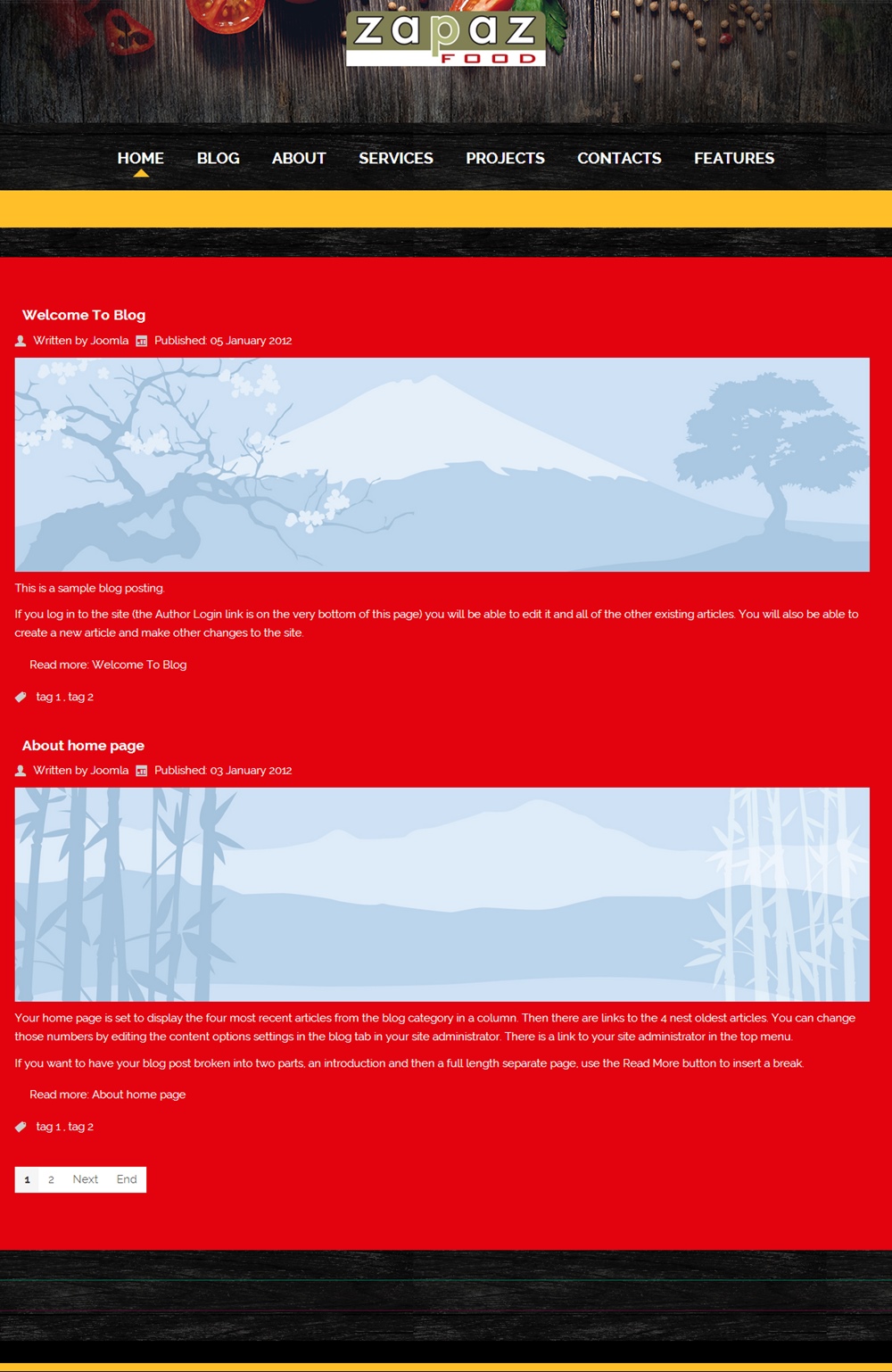 zapaz
FOOD

HOME BLOG ABOUT SERVICES PROJECTS CONTACTS FEATURES

Welcome To Blog

Written by Joomla Published: 05 January 2012

This is a sample blog posting.

If you log in to the site (the Author Login link is on the very bottom of this page) you will be able to edit it and all of the other existing articles. You will also be able to create a new article and make other changes to the site.

Read more: Welcome To Blog

tag 1 , tag 2

About home page

Written by Joomla Published: 03 January 2012

Your home page is set to display the four most recent articles from the blog category in a column. Then there are links to the 4 nest oldest articles. You can change those numbers by editing the content options settings in the blog tab in your site administrator. There is a link to your site administrator in the top menu.

If you want to have your blog post broken into two parts, an introduction and then a full length separate page, use the Read More button to insert a break.

Read more: About home page

tag 1 , tag 2

1 2 Next End